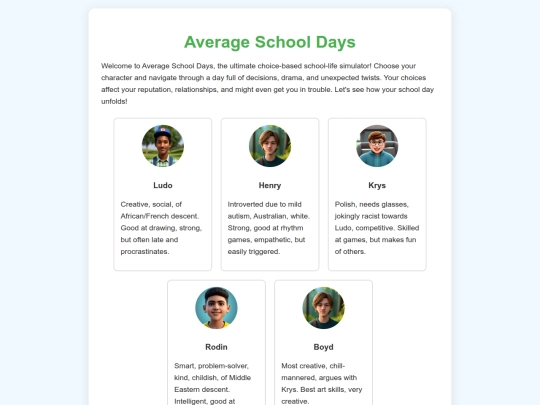 Average School Days

Welcome to Average School Days, the ultimate choice-based school-life simulator! Choose your character and navigate through a day full of decisions, drama, and unexpected twists. Your choices affect your reputation, relationships, and might even get you in trouble. Let's see how your school day unfolds!

Ludo

Creative, social, of African/French descent. Good at drawing, strong, but often late and procrastinates.

Henry

Introverted due to mild autism, Australian, white. Strong, good at rhythm games, empathetic, but easily triggered.

Krys

Polish, needs glasses, jokingly racist towards Ludo, competitive. Skilled at games, but makes fun of others.

Rodin

Smart, problem-solver, kind, childish, of Middle Eastern descent. Intelligent, good at

Boyd

Most creative, chill-mannered, argues with Krys. Best art skills, very creative.